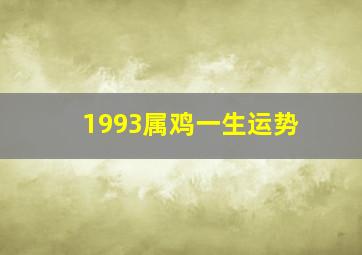 1993属鸡一生运势